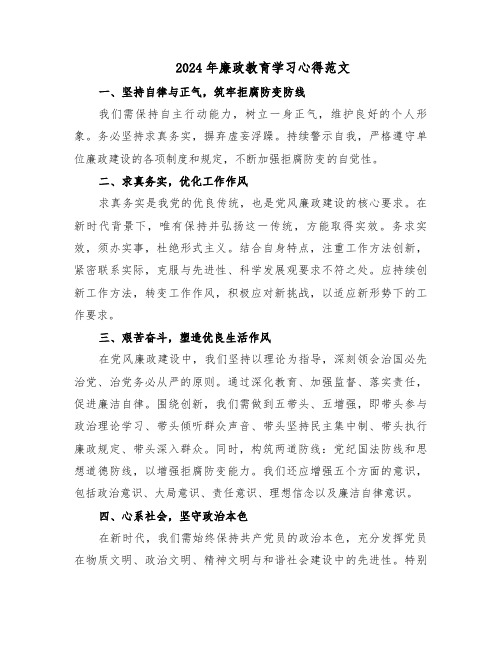 2024年廉政教育学习心得范文

一、坚持自律与正气，筑牢拒腐防变防线

我们需保持自主行动能力，树立一身正气，维护良好的个人形象。务必坚持求真务实，摒弃虚妄浮躁。持续警示自我，严格遵守单位廉政建设的各项制度和规定，不断加强拒腐防变的自觉性。

二、求真务实，优化工作作风

求真务实是我党的优良传统，也是党风廉政建设的核心要求。在新时代背景下，唯有保持并弘扬这一传统，方能取得实效。务求实效，须办实事，杜绝形式主义。结合自身特点，注重工作方法创新，紧密联系实际，克服与先进性、科学发展观要求不符之处。应持续创新工作方法，转变工作作风，积极应对新挑战，以适应新形势下的工作要求。

三、艰苦奋斗，塑造优良生活作风

在党风廉政建设中，我们坚持以理论为指导，深刻领会治国必先治党、治党务必从严的原则。通过深化教育、加强监督、落实责任，促进廉洁自律。围绕创新，我们需做到五带头、五增强，即带头参与政治理论学习、带头倾听群众声音、带头坚持民主集中制、带头执行廉政规定、带头深入群众。同时，构筑两道防线：党纪国法防线和思想道德防线，以增强拒腐防变能力。我们还应增强五个方面的意识，包括政治意识、大局意识、责任意识、理想信念以及廉洁自律意识。

四、心系社会，坚守政治本色

在新时代，我们需始终保持共产党员的政治本色，充分发挥党员在物质文明、政治文明、精神文明与和谐社会建设中的先进性。特别